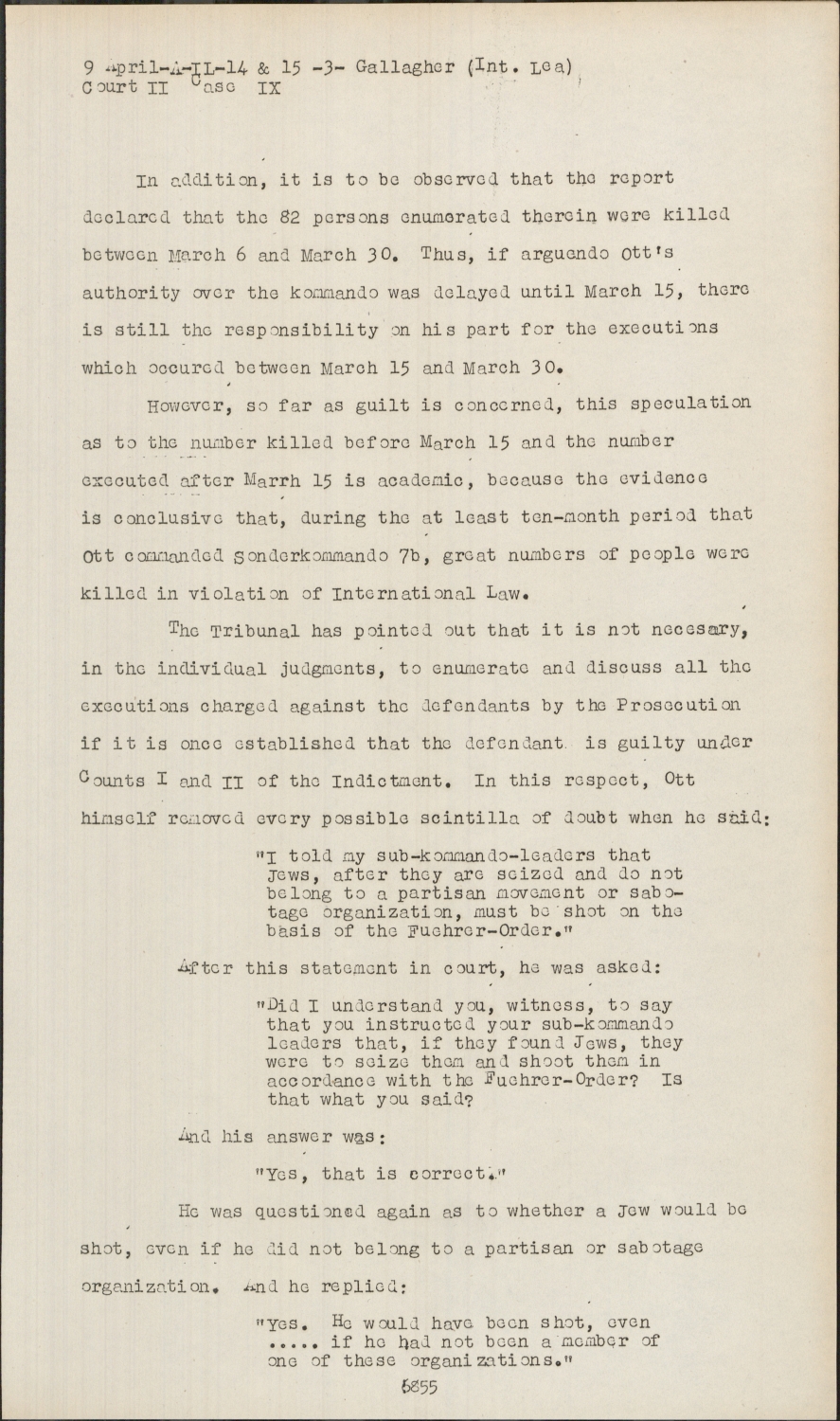 9 April-A-IL-14 & 15 -3- Gallagher (Int. Lea)
Court II Case IX

In addition, it is to be observed that the report declared that the 82 persons enumerated therein were killed between March 6 and March 30. Thus, if arguendo Ott's authority over the kommando was delayed until March 15, there is still the responsibility on his part for the executions which occured between March 15 and March 30.

However, so far as guilt is concerned, this speculation as to the number killed before March 15 and the number executed after Marrh 15 is academic, because the evidence is conclusive that, during the at least ten-month period that Ott commanded Sonderkommando 7b, great numbers of people were killed in violation of International Law.

The Tribunal has pointed out that it is not necesary, in the individual judgments, to enumerate and discuss all the executions charged against the defendants by the Prosecution if it is once established that the defendant is guilty under Counts I and II of the Indictment. In this respect, Ott himself removed every possible scintilla of doubt when he said:

"I told my sub-kommando-leaders that Jews, after they are seized and do not belong to a partisan movement or sabotage organization, must be shot on the basis of the Fuehrer-Order."

After this statement in court, he was asked:

"Did I understand you, witness, to say that you instructed your sub-kommando leaders that, if they found Jews, they were to seize them and shoot them in accordance with the Fuehrer-Order? Is that what you said?

And his answer was:

"Yes, that is correct."

He was questioned again as to whether a Jew would be shot, even if he did not belong to a partisan or sabotage organization. And he replied:

"Yes. He would have been shot, even ..... if he had not been a member of one of these organizations."

6855